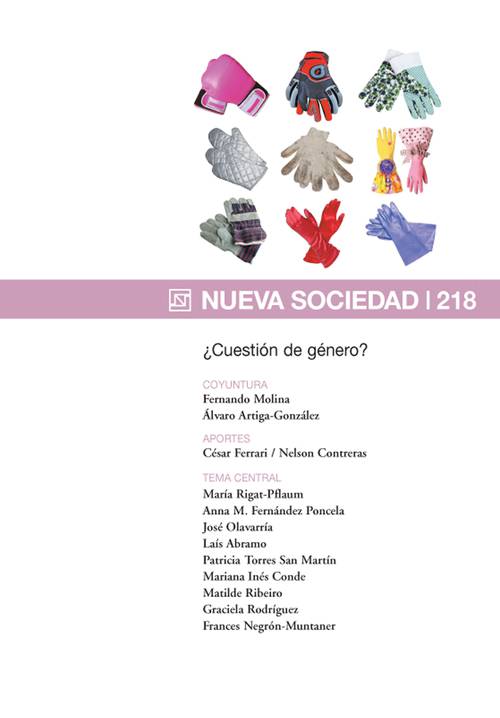 NUEVA SOCIEDAD | 218

¿Cuestión de género?

COYUNTURA
Fernando Molina
Álvaro Artiga-González

APORTES
César Ferrari / Nelson Contreras

TEMA CENTRAL
María Rigat-Pflaum
Anna M. Fernández Poncela
José Olavarría
Laís Abramo
Patricia Torres San Martín
Mariana Inés Conde
Matilde Ribeiro
Graciela Rodríguez
Frances Negrón-Muntaner